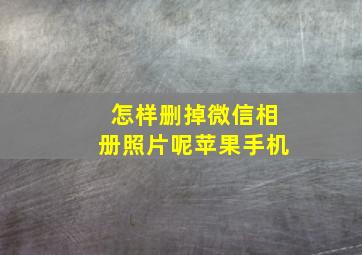 怎样删掉微信相册照片呢苹果手机